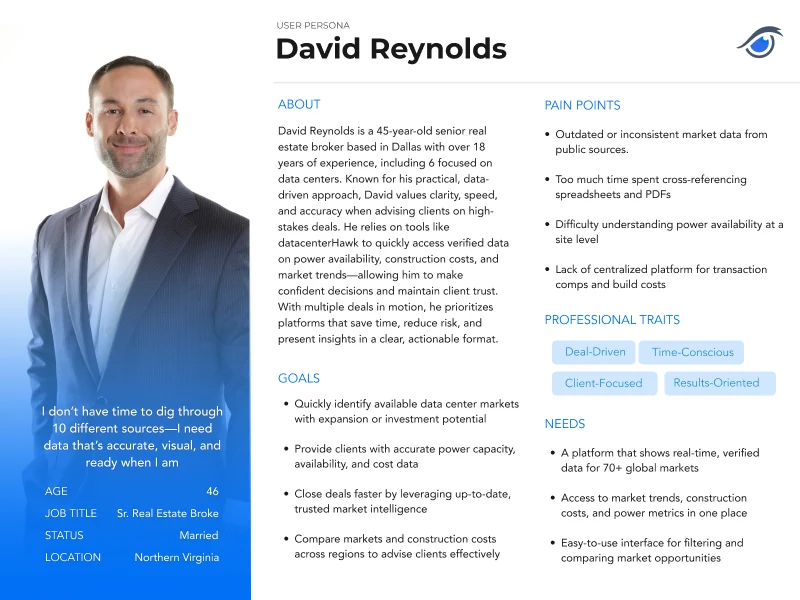 USER PERSONA
David Reynolds

I don't have time to dig through 10 different sources—I need data that's accurate, visual, and ready when I am

| AGE | 46 |
|---|---|
| JOB TITLE | Sr. Real Estate Broke |
| STATUS | Married |
| LOCATION | Northern Virginia |

ABOUT

David Reynolds is a 45-year-old senior real estate broker based in Dallas with over 18 years of experience, including 6 focused on data centers. Known for his practical, data-driven approach, David values clarity, speed, and accuracy when advising clients on high-stakes deals. He relies on tools like datacenterHawk to quickly access verified data on power availability, construction costs, and market trends—allowing him to make confident decisions and maintain client trust. With multiple deals in motion, he prioritizes platforms that save time, reduce risk, and present insights in a clear, actionable format.

GOALS

• Quickly identify available data center markets with expansion or investment potential

• Provide clients with accurate power capacity, availability, and cost data

• Close deals faster by leveraging up-to-date, trusted market intelligence

• Compare markets and construction costs across regions to advise clients effectively

PAIN POINTS

• Outdated or inconsistent market data from public sources.

• Too much time spent cross-referencing spreadsheets and PDFs

• Difficulty understanding power availability at a site level

• Lack of centralized platform for transaction comps and build costs

PROFESSIONAL TRAITS

Deal-Driven
Time-Conscious
Client-Focused
Results-Oriented

NEEDS

• A platform that shows real-time, verified data for 70+ global markets

• Access to market trends, construction costs, and power metrics in one place

• Easy-to-use interface for filtering and comparing market opportunities